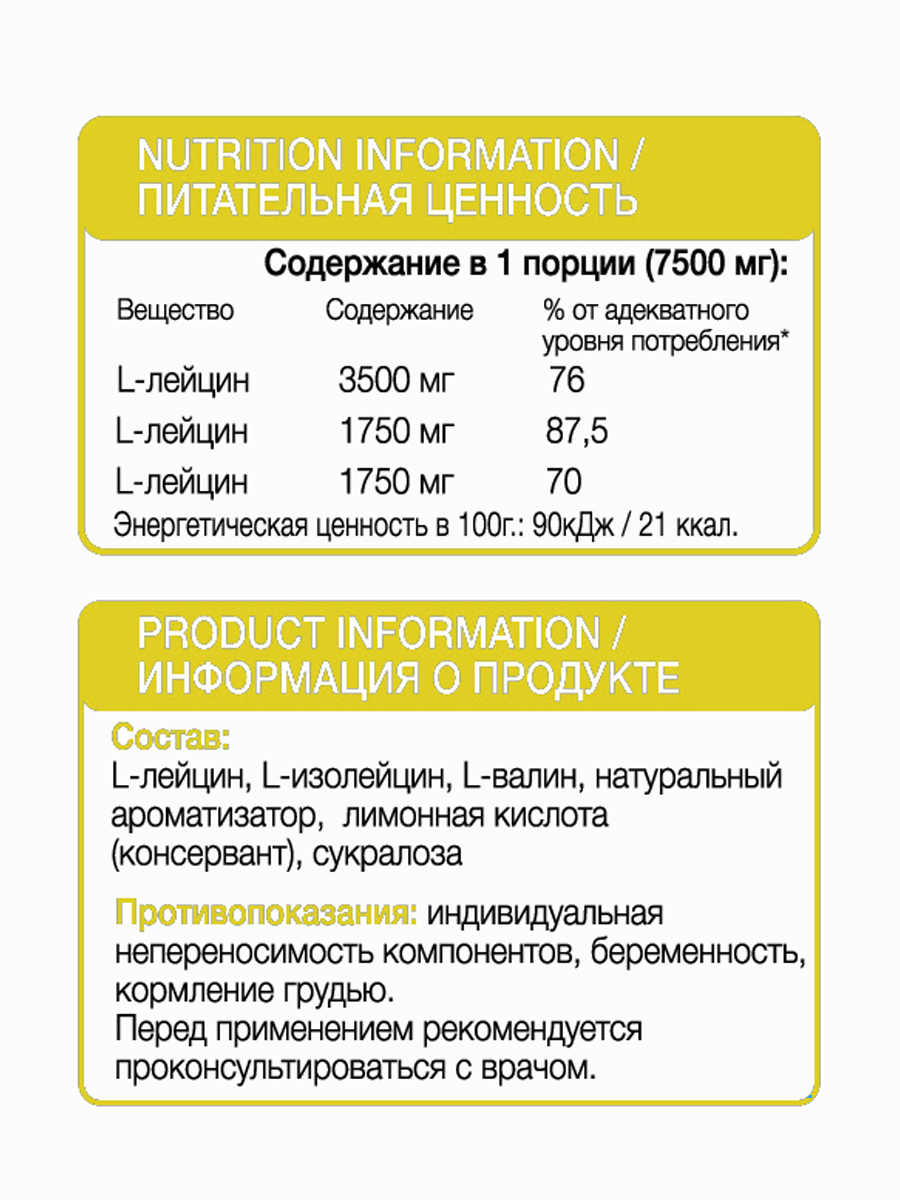 NUTRITION INFORMATION / ПИТАТЕЛЬНАЯ ЦЕННОСТЬ

Содержание в 1 порции (7500 мг):

| Вещество | Содержание | % от адекватного уровня потребления* |
|---|---|---|
| L-лейцин | 3500 мг | 76 |
| L-лейцин | 1750 мг | 87,5 |
| L-лейцин | 1750 мг | 70 |

Энергетическая ценность в 100г.: 90кДж / 21 ккал.

PRODUCT INFORMATION / ИНФОРМАЦИЯ О ПРОДУКТЕ

Состав:
L-лейцин, L-изолейцин, L-валин, натуральный ароматизатор, лимонная кислота (консервант), сукралоза

Противопоказания: индивидуальная непереносимость компонентов, беременность, кормление грудью.
Перед применением рекомендуется проконсультироваться с врачом.